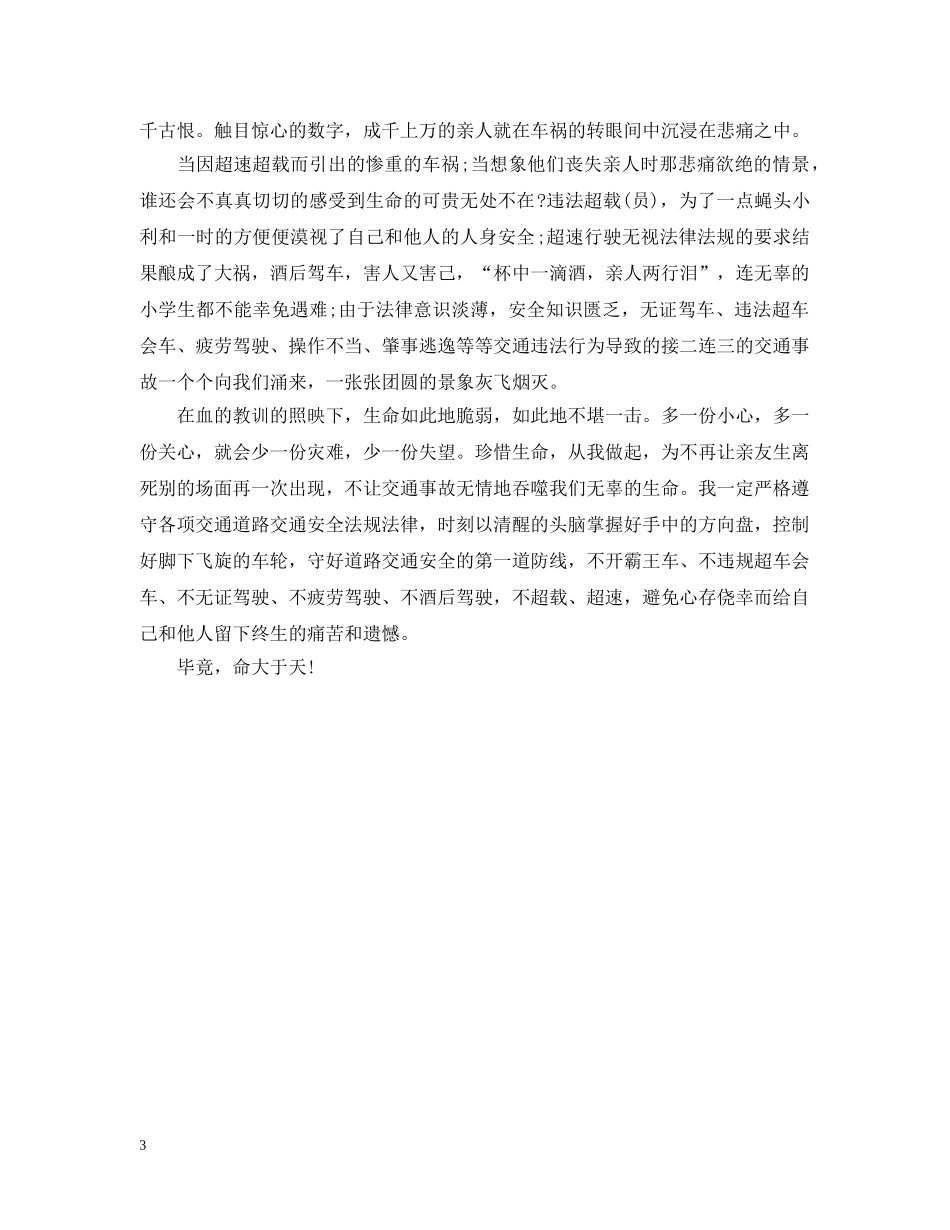 千古恨。触目惊心的数字，成千上万的亲人就在车祸的转眼间中沉浸在悲痛之中。

当因超速超载而引出的惨重的车祸;当想象他们丧失亲人时那悲痛欲绝的情景，谁还会不真真切切的感受到生命的可贵无处不在?违法超载(员)，为了一点蝇头小利和一时的方便便漠视了自己和他人的人身安全;超速行驶无视法律法规的要求结果酿成了大祸，酒后驾车，害人又害己，“杯中一滴酒，亲人两行泪”，连无辜的小学生都不能幸免遇难;由于法律意识淡薄，安全知识匮乏，无证驾车、违法超车会车、疲劳驾驶、操作不当、肇事逃逸等等交通违法行为导致的接二连三的交通事故一个个向我们涌来，一张张团圆的景象灰飞烟灭。

在血的教训的照映下，生命如此地脆弱，如此地不堪一击。多一份小心，多一份关心，就会少一份灾难，少一份失望。珍惜生命，从我做起，为不再让亲友生离死别的场面再一次出现，不让交通事故无情地吞噬我们无辜的生命。我一定严格遵守各项交通道路交通安全法规法律，时刻以清醒的头脑掌握好手中的方向盘，控制好脚下飞旋的车轮，守好道路交通安全的第一道防线，不开霸王车、不违规超车会车、不无证驾驶、不疲劳驾驶、不酒后驾驶，不超载、超速，避免心存侥幸而给自己和他人留下终生的痛苦和遗憾。

毕竟，命大于天!

3